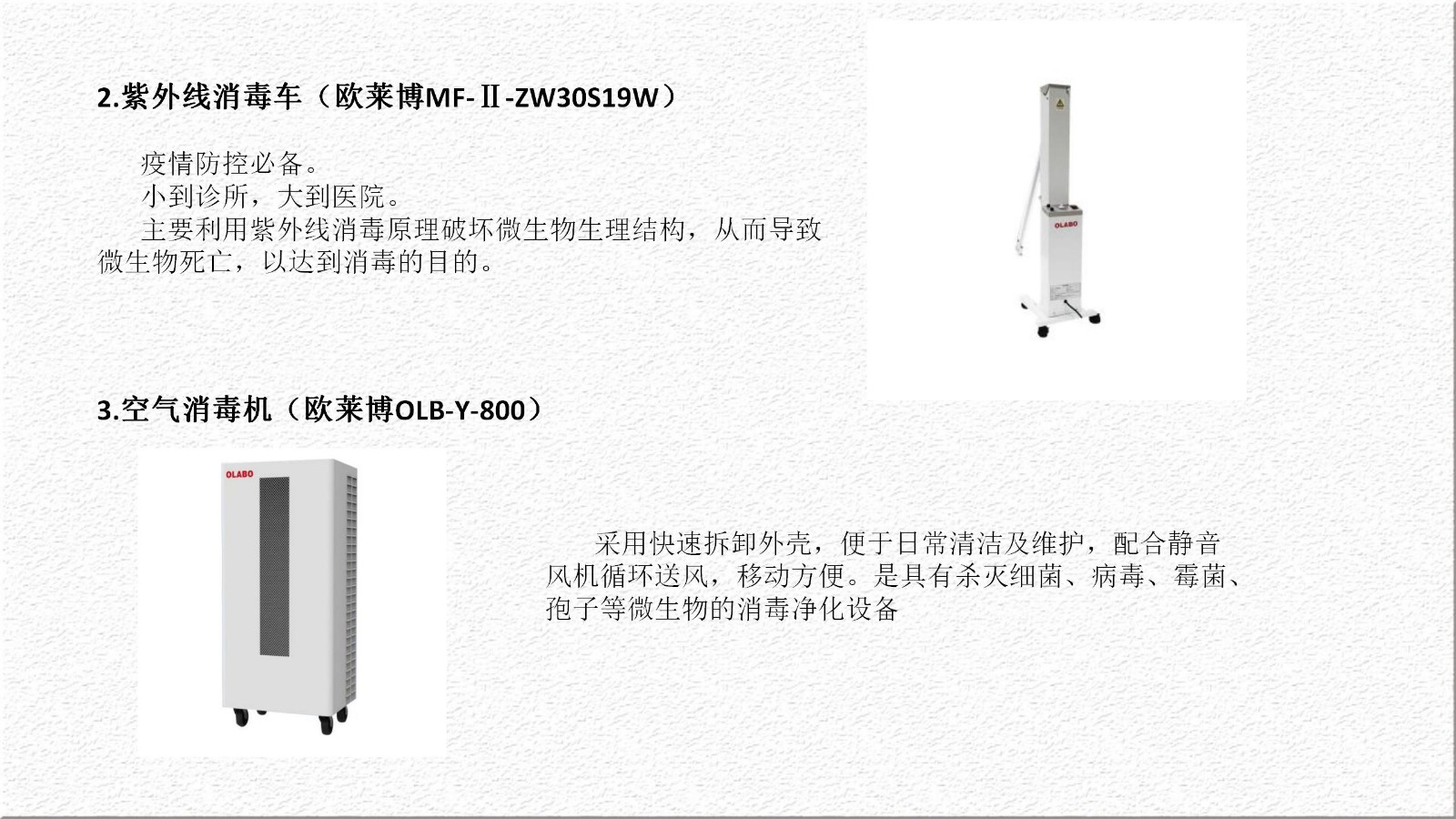 2.紫外线消毒车（欧莱博MF-Ⅱ-ZW30S19W）

疫情防控必备。
小到诊所，大到医院。
主要利用紫外线消毒原理破坏微生物生理结构，从而导致微生物死亡，以达到消毒的目的。

OLABO

3.空气消毒机（欧莱博OLB-Y-800）

OLABO

采用快速拆卸外壳，便于日常清洁及维护，配合静音风机循环送风，移动方便。是具有杀灭细菌、病毒、霉菌、孢子等微生物的消毒净化设备